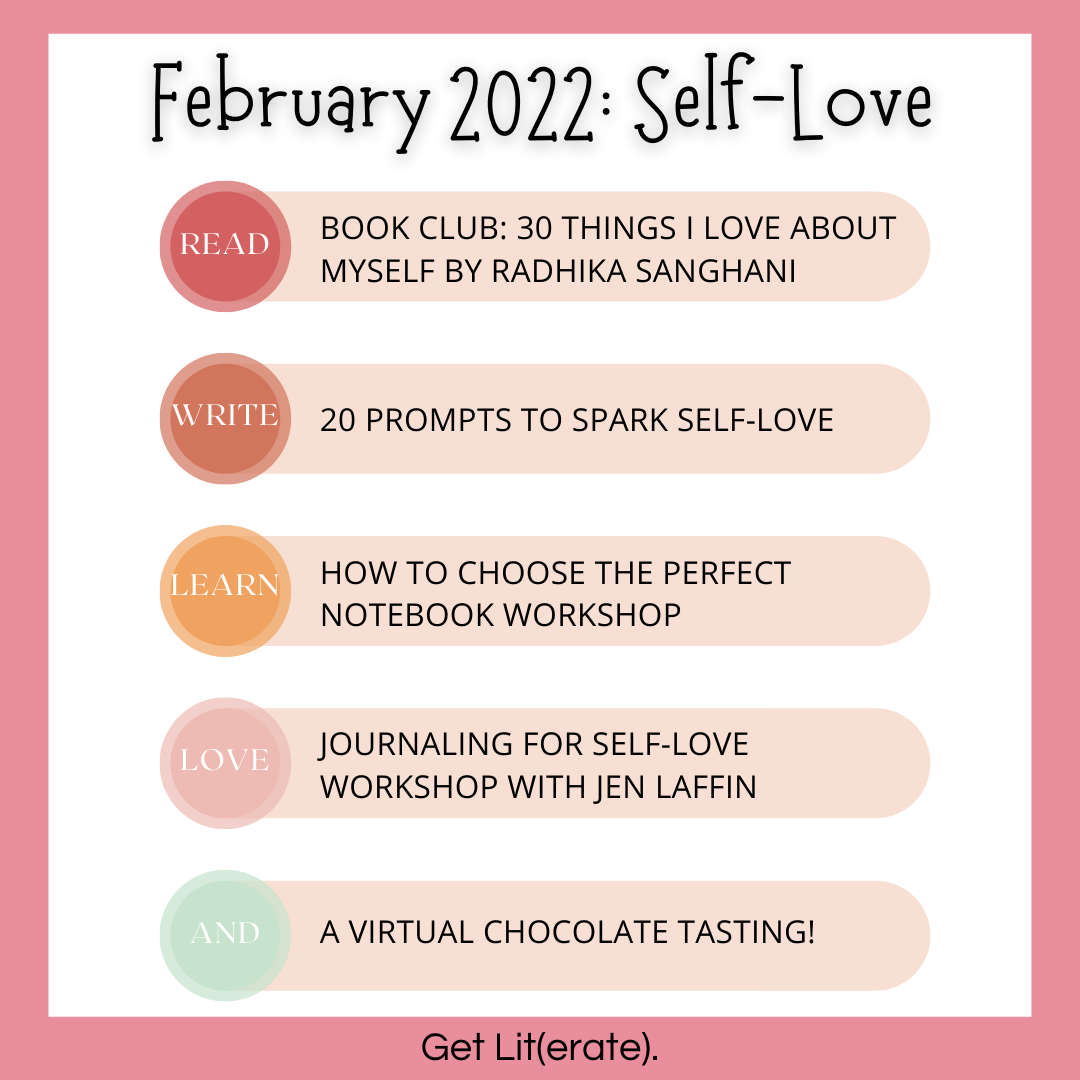 February 2022: Self-Love

READ

BOOK CLUB: 30 THINGS I LOVE ABOUT MYSELF BY RADHIKA SANGHANI

WRITE

20 PROMPTS TO SPARK SELF-LOVE

LEARN

HOW TO CHOOSE THE PERFECT NOTEBOOK WORKSHOP

LOVE

JOURNALING FOR SELF-LOVE WORKSHOP WITH JEN LAFFIN

AND

A VIRTUAL CHOCOLATE TASTING!

Get Lit(erate).